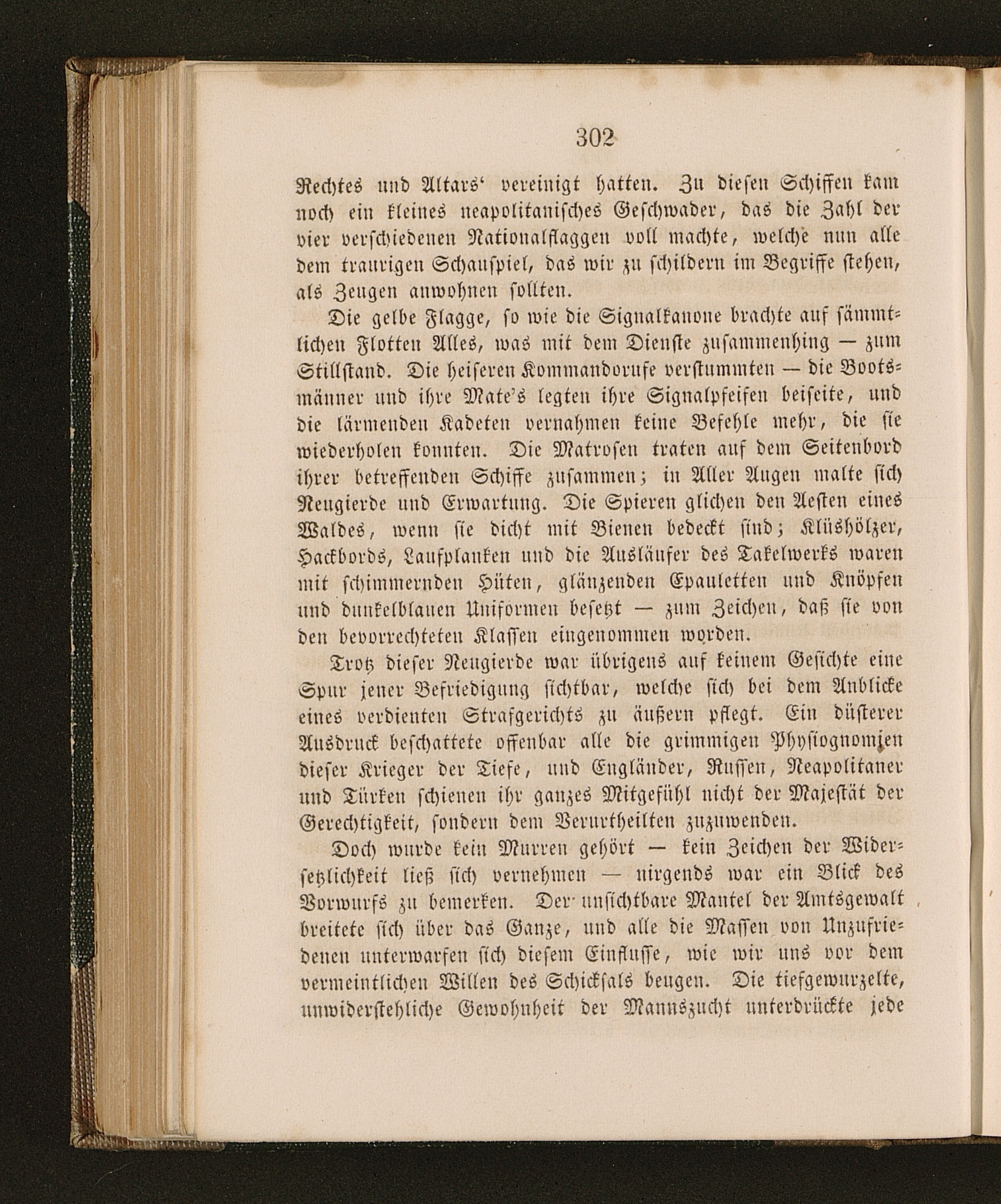 302

Rechtes und Altars' vereinigt hatten. Zu diesen Schiffen kam noch ein kleines neapolitanisches Geschwader, das die Zahl der vier verschiedenen Nationalflaggen voll machte, welche nun alle dem traurigen Schauspiel, das wir zu schildern im Begriffe stehen, als Zeugen anwohnen sollten.

Die gelbe Flagge, so wie die Signalkanone brachte auf sämmtlichen Flotten Alles, was mit dem Dienste zusammenhing — zum Stillstand. Die heiseren Kommandorufe verstummten — die Bootsmänner und ihre Mate's legten ihre Signalpfeifen beiseite, und die lärmenden Kadeten vernahmen keine Befehle mehr, die sie wiederholen konnten. Die Matrosen traten auf dem Seitenbord ihrer betreffenden Schiffe zusammen; in Aller Augen malte sich Neugierde und Erwartung. Die Spieren glichen den Aesten eines Waldes, wenn sie dicht mit Bienen bedeckt sind; Klüshölzer, Hackbords, Laufplanken und die Ausläufer des Takelwerks waren mit schimmernden Hüten, glänzenden Epauletten und Knöpfen und dunkelblauen Uniformen besetzt — zum Zeichen, daß sie von den bevorrechteten Klassen eingenommen worden.

Trotz dieser Neugierde war übrigens auf keinem Gesichte eine Spur jener Befriedigung sichtbar, welche sich bei dem Anblicke eines verdienten Strafgerichts zu äußern pflegt. Ein düsterer Ausdruck beschattete offenbar alle die grimmigen Physiognomien dieser Krieger der Tiefe, und Engländer, Russen, Neapolitaner und Türken schienen ihr ganzes Mitgefühl nicht der Majestät der Gerechtigkeit, sondern dem Verurtheilten zuzuwenden.

Doch wurde kein Murren gehört — kein Zeichen der Widersetzlichkeit ließ sich vernehmen — nirgends war ein Blick des Vorwurfs zu bemerken. Der unsichtbare Mantel der Amtsgewalt breitete sich über das Ganze, und alle die Massen von Unzufriedenen unterwarfen sich diesem Einflusse, wie wir uns vor dem vermeintlichen Willen des Schicksals beugen. Die tiefgewurzelte, unwiderstehliche Gewohnheit der Mannszucht unterdrückte jede